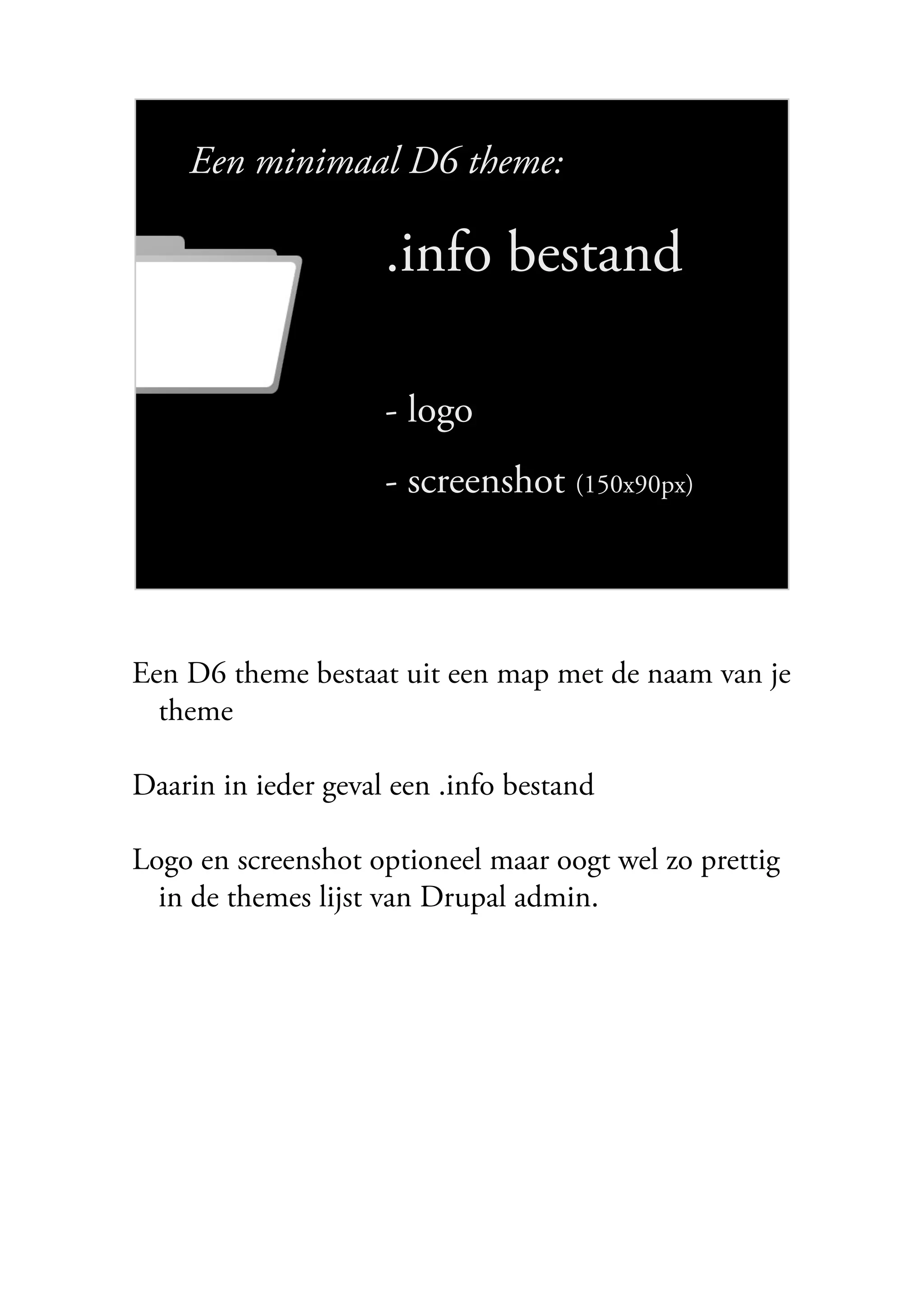 Een minimaal D6 theme:

.info bestand

- logo

- screenshot (150x90px)

Een D6 theme bestaat uit een map met de naam van je theme

Daarin in ieder geval een .info bestand

Logo en screenshot optioneel maar oogt wel zo prettig in de themes lijst van Drupal admin.